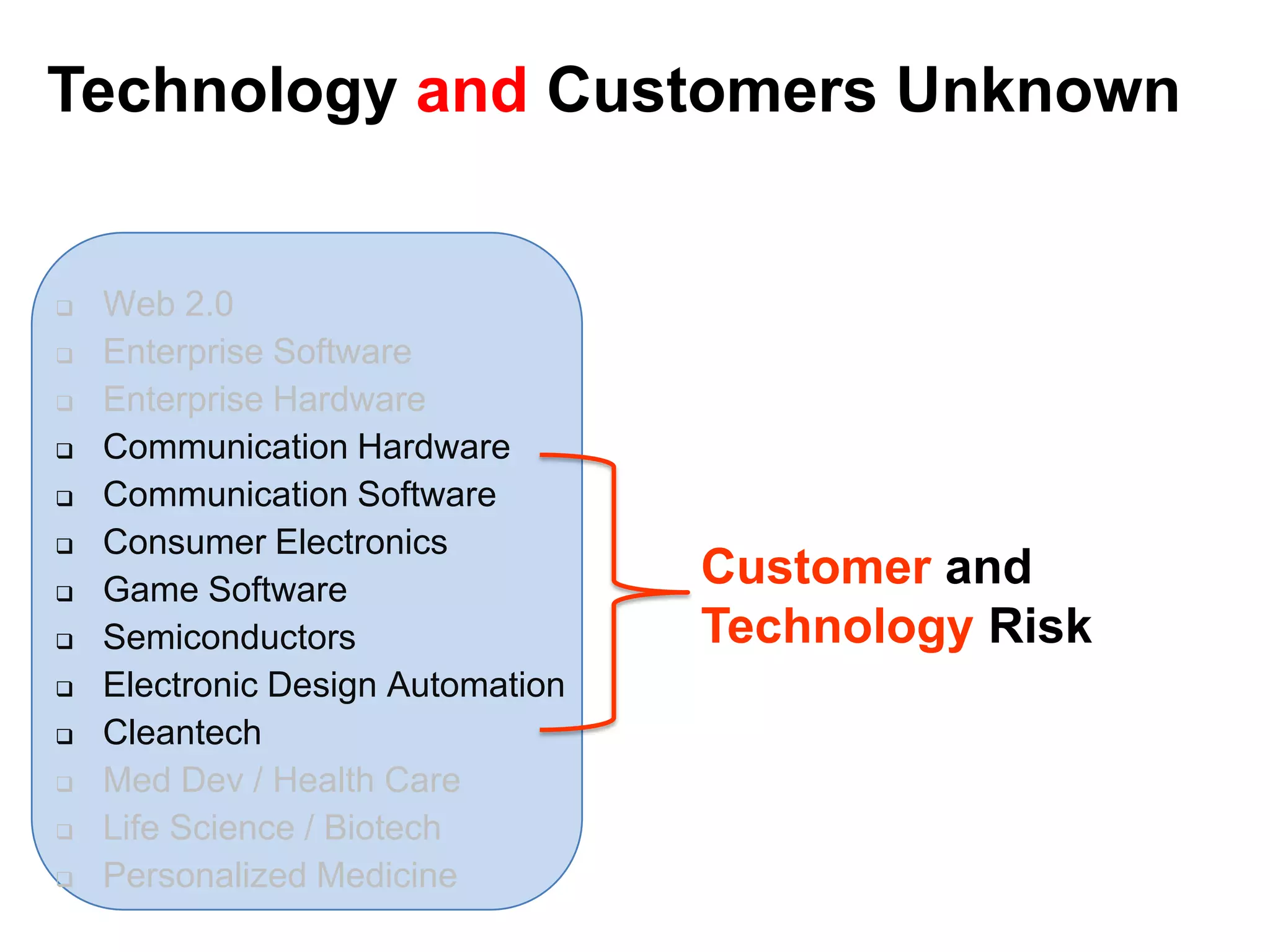 Technology and Customers Unknown

❑ Web 2.0
❑ Enterprise Software
❑ Enterprise Hardware
❑ Communication Hardware
❑ Communication Software
❑ Consumer Electronics
❑ Game Software
❑ Semiconductors
❑ Electronic Design Automation
❑ Cleantech
❑ Med Dev / Health Care
❑ Life Science / Biotech
❑ Personalized Medicine

Customer and Technology Risk